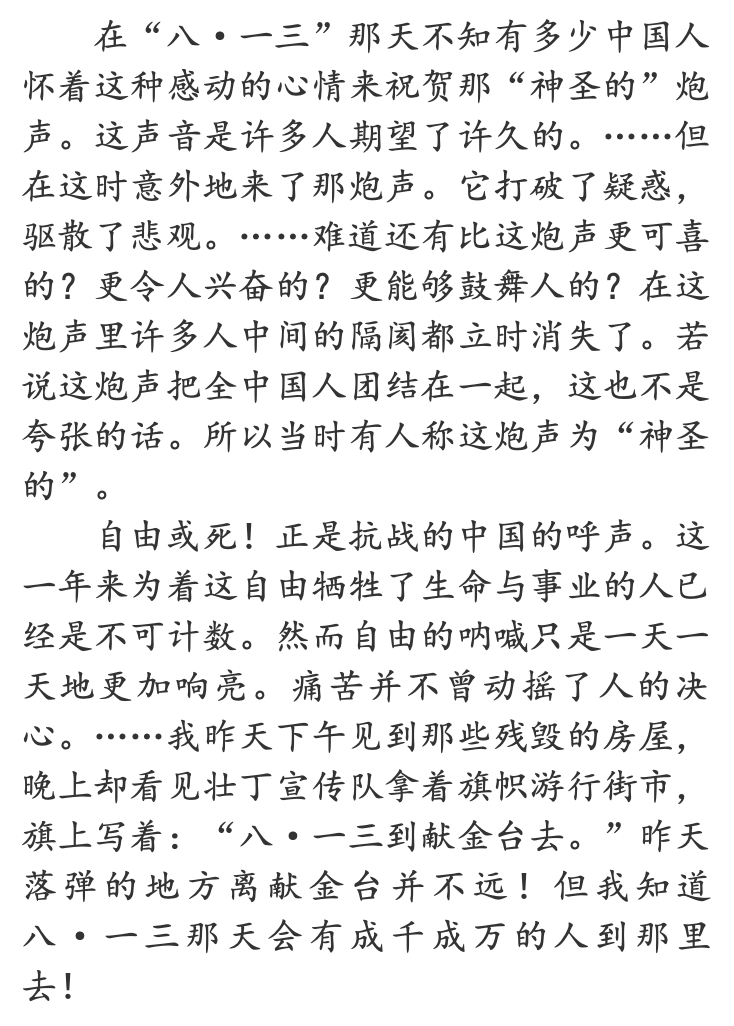 在“八·一三”那天不知有多少中国人怀着这种感动的心情来祝贺那“神圣的”炮声。这声音是许多人期望了许久的。……但在这时意外地来了那炮声。它打破了疑惑，驱散了悲观。……难道还有比这炮声更可喜的？更令人兴奋的？更能够鼓舞人的？在这炮声里许多人中间的隔阂都立时消失了。若说这炮声把全中国人团结在一起，这也不是夸张的话。所以当时有人称这炮声为“神圣的”。

自由或死！正是抗战的中国的呼声。这一年来为着这自由牺牲了生命与事业的人已经是不可计数。然而自由的呐喊只是一天一天地更加响亮。痛苦并不曾动摇了人的决心。……我昨天下午见到那些残毁的房屋，晚上却看见壮丁宣传队拿着旗帜游行街市，旗上写着：“八·一三到献金台去。”昨天落弹的地方离献金台并不远！但我知道八·一三那天会有成千成万的人到那里去！